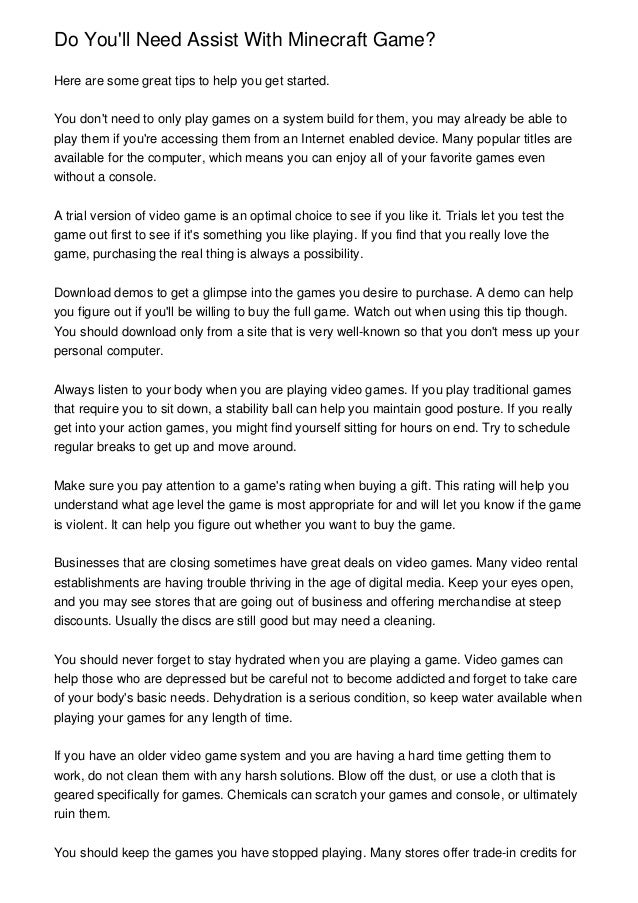 Do You'll Need Assist With Minecraft Game?

Here are some great tips to help you get started.

You don't need to only play games on a system build for them, you may already be able to play them if you're accessing them from an Internet enabled device. Many popular titles are available for the computer, which means you can enjoy all of your favorite games even without a console.

A trial version of video game is an optimal choice to see if you like it. Trials let you test the game out first to see if it's something you like playing. If you find that you really love the game, purchasing the real thing is always a possibility.

Download demos to get a glimpse into the games you desire to purchase. A demo can help you figure out if you'll be willing to buy the full game. Watch out when using this tip though. You should download only from a site that is very well-known so that you don't mess up your personal computer.

Always listen to your body when you are playing video games. If you play traditional games that require you to sit down, a stability ball can help you maintain good posture. If you really get into your action games, you might find yourself sitting for hours on end. Try to schedule regular breaks to get up and move around.

Make sure you pay attention to a game's rating when buying a gift. This rating will help you understand what age level the game is most appropriate for and will let you know if the game is violent. It can help you figure out whether you want to buy the game.

Businesses that are closing sometimes have great deals on video games. Many video rental establishments are having trouble thriving in the age of digital media. Keep your eyes open, and you may see stores that are going out of business and offering merchandise at steep discounts. Usually the discs are still good but may need a cleaning.

You should never forget to stay hydrated when you are playing a game. Video games can help those who are depressed but be careful not to become addicted and forget to take care of your body's basic needs. Dehydration is a serious condition, so keep water available when playing your games for any length of time.

If you have an older video game system and you are having a hard time getting them to work, do not clean them with any harsh solutions. Blow off the dust, or use a cloth that is geared specifically for games. Chemicals can scratch your games and console, or ultimately ruin them.

You should keep the games you have stopped playing. Many stores offer trade-in credits for